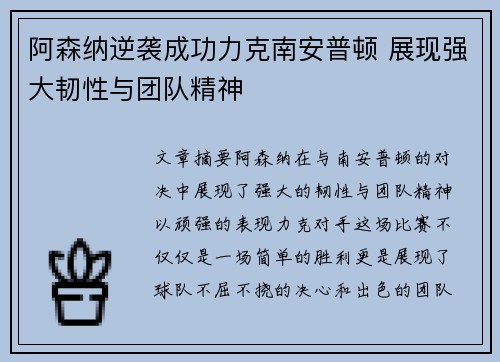 阿森纳逆袭成功力克南安普顿 展现强大韧性与团队精神

文章摘要阿森纳在与南安普顿的对决中展现了强大的韧性与团队精神以顽强的表现力克对手这场比赛不仅仅是一场简单的胜利更是展现了球队不屈不挠的决心和出色的团队